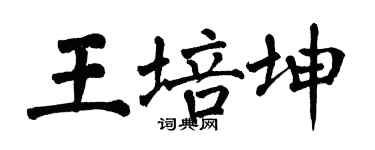 王培坤

词典网